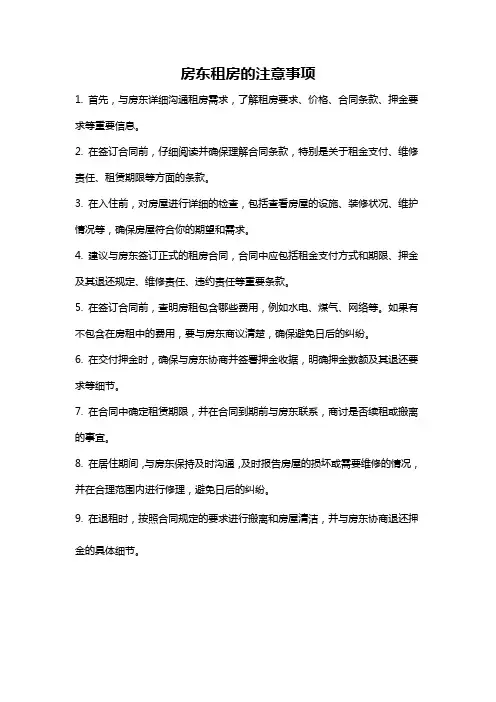 房东租房的注意事项

1. 首先，与房东详细沟通租房需求，了解租房要求、价格、合同条款、押金要求等重要信息。

2. 在签订合同前，仔细阅读并确保理解合同条款，特别是关于租金支付、维修责任、租赁期限等方面的条款。

3. 在入住前，对房屋进行详细的检查，包括查看房屋的设施、装修状况、维护情况等，确保房屋符合你的期望和需求。

4. 建议与房东签订正式的租房合同，合同中应包括租金支付方式和期限、押金及其退还规定、维修责任、违约责任等重要条款。

5. 在签订合同前，查明房租包含哪些费用，例如水电、煤气、网络等。如果有不包含在房租中的费用，要与房东商议清楚，确保避免日后的纠纷。

6. 在交付押金时，确保与房东协商并签署押金收据，明确押金数额及其退还要求等细节。

7. 在合同中确定租赁期限，并在合同到期前与房东联系，商讨是否续租或搬离的事宜。

8. 在居住期间，与房东保持及时沟通，及时报告房屋的损坏或需要维修的情况，并在合理范围内进行修理，避免日后的纠纷。

9. 在退租时，按照合同规定的要求进行搬离和房屋清洁，并与房东协商退还押金的具体细节。